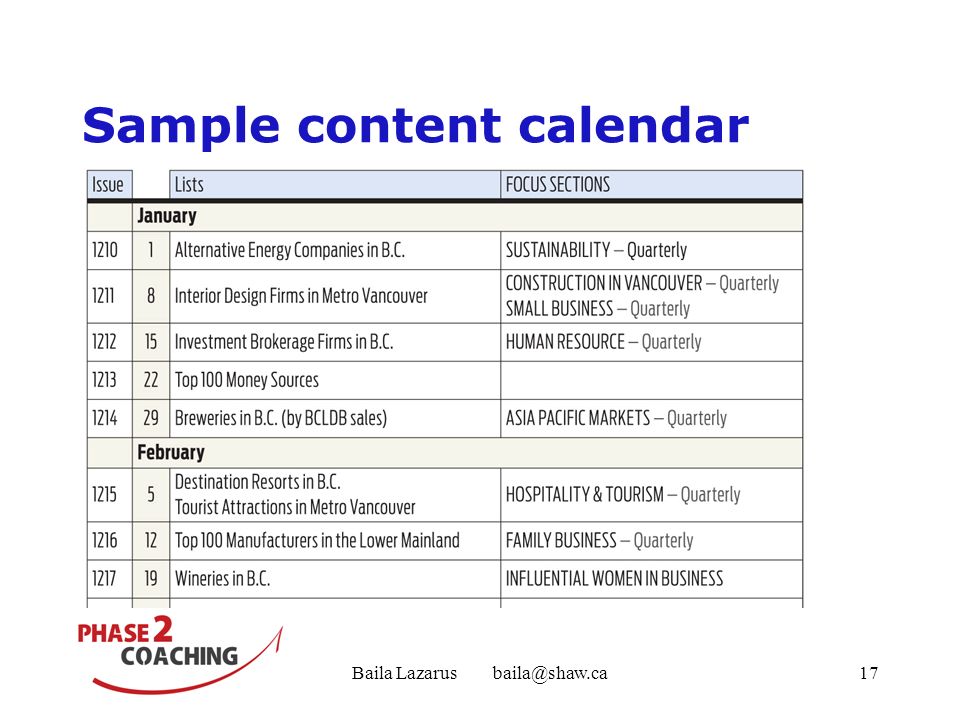 Sample content calendar

| Issue | | Lists | FOCUS SECTIONS |
|---|---|---|---|
| | January | | |
| 1210 | 1 | Alternative Energy Companies in B.C. | SUSTAINABILITY – Quarterly |
| 1211 | 8 | Interior Design Firms in Metro Vancouver | CONSTRUCTION IN VANCOUVER – Quarterly SMALL BUSINESS – Quarterly |
| 1212 | 15 | Investment Brokerage Firms in B.C. | HUMAN RESOURCE – Quarterly |
| 1213 | 22 | Top 100 Money Sources | |
| 1214 | 29 | Breweries in B.C. (by BCLDB sales) | ASIA PACIFIC MARKETS – Quarterly |
| | February | | |
| 1215 | 5 | Destination Resorts in B.C. Tourist Attractions in Metro Vancouver | HOSPITALITY & TOURISM – Quarterly |
| 1216 | 12 | Top 100 Manufacturers in the Lower Mainland | FAMILY BUSINESS – Quarterly |
| 1217 | 19 | Wineries in B.C. | INFLUENTIAL WOMEN IN BUSINESS |

PHASE 2 COACHING

Baila Lazarus baila@shaw.ca

17